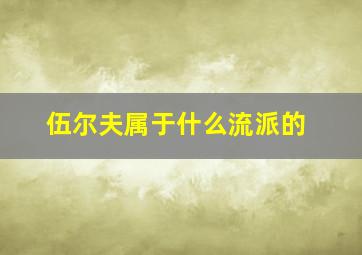 伍尔夫属于什么流派的